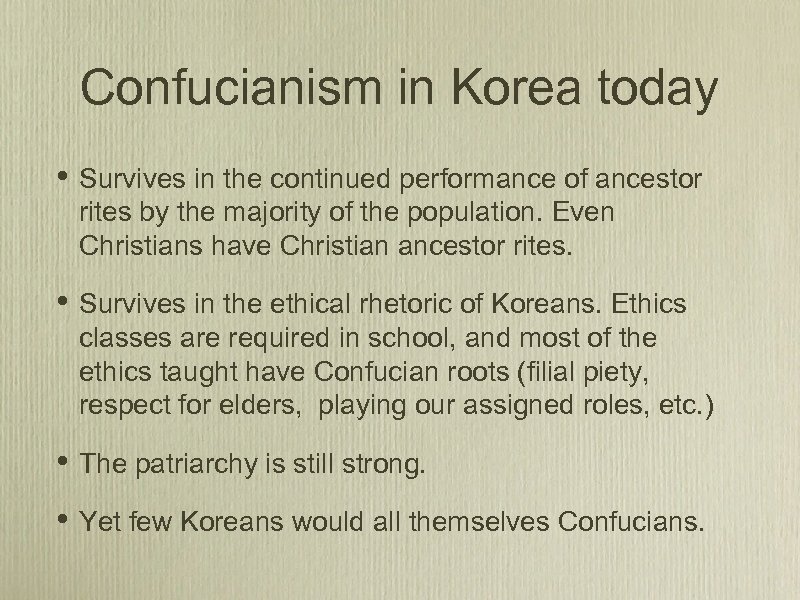 Confucianism in Korea today

• Survives in the continued performance of ancestor rites by the majority of the population. Even Christians have Christian ancestor rites.

• Survives in the ethical rhetoric of Koreans. Ethics classes are required in school, and most of the ethics taught have Confucian roots (filial piety, respect for elders, playing our assigned roles, etc.)

• The patriarchy is still strong.

• Yet few Koreans would all themselves Confucians.